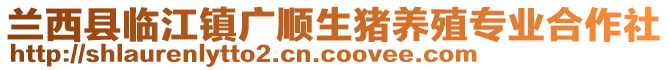 兰西县临江镇广顺生猪养殖专业合作社
http://shlaurenlytto2.cn.coovee.com